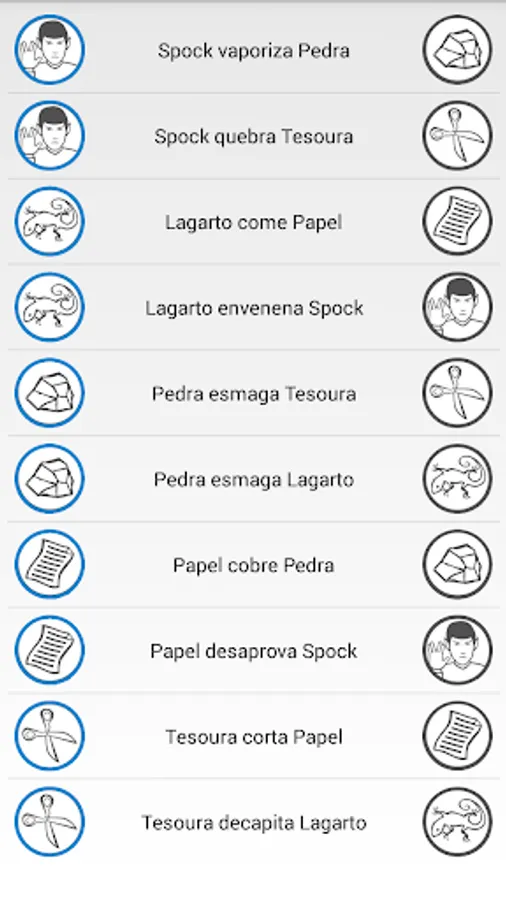 Spock vaporiza Pedra

Spock quebra Tesoura

Lagarto come Papel

Lagarto envenena Spock

Pedra esmaga Tesoura

Pedra esmaga Lagarto

Papel cobre Pedra

Papel desaprova Spock

Tesoura corta Papel

Tesoura decapita Lagarto